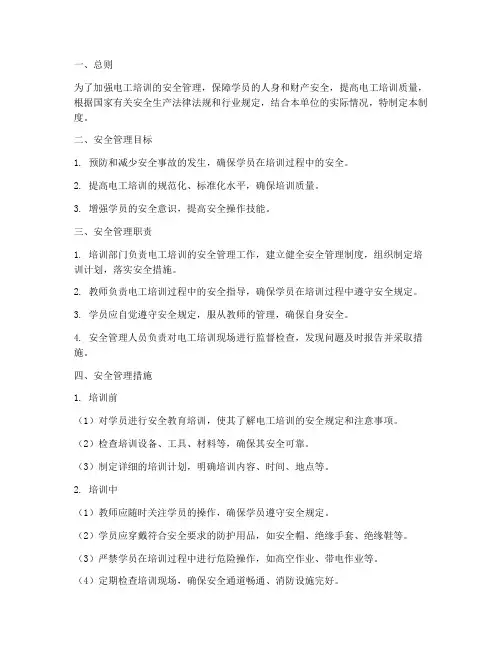 一、总则

为了加强电工培训的安全管理，保障学员的人身和财产安全，提高电工培训质量，根据国家有关安全生产法律法规和行业规定，结合本单位的实际情况，特制定本制度。

二、安全管理目标

1. 预防和减少安全事故的发生，确保学员在培训过程中的安全。

2. 提高电工培训的规范化、标准化水平，确保培训质量。

3. 增强学员的安全意识，提高安全操作技能。

三、安全管理职责

1. 培训部门负责电工培训的安全管理工作，建立健全安全管理制度，组织制定培训计划，落实安全措施。

2. 教师负责电工培训过程中的安全指导，确保学员在培训过程中遵守安全规定。

3. 学员应自觉遵守安全规定，服从教师的管理，确保自身安全。

4. 安全管理人员负责对电工培训现场进行监督检查，发现问题及时报告并采取措施。

四、安全管理措施

1. 培训前

（1）对学员进行安全教育培训，使其了解电工培训的安全规定和注意事项。

（2）检查培训设备、工具、材料等，确保其安全可靠。

（3）制定详细的培训计划，明确培训内容、时间、地点等。

2. 培训中

（1）教师应随时关注学员的操作，确保学员遵守安全规定。

（2）学员应穿戴符合安全要求的防护用品，如安全帽、绝缘手套、绝缘鞋等。

（3）严禁学员在培训过程中进行危险操作，如高空作业、带电作业等。

（4）定期检查培训现场，确保安全通道畅通、消防设施完好。